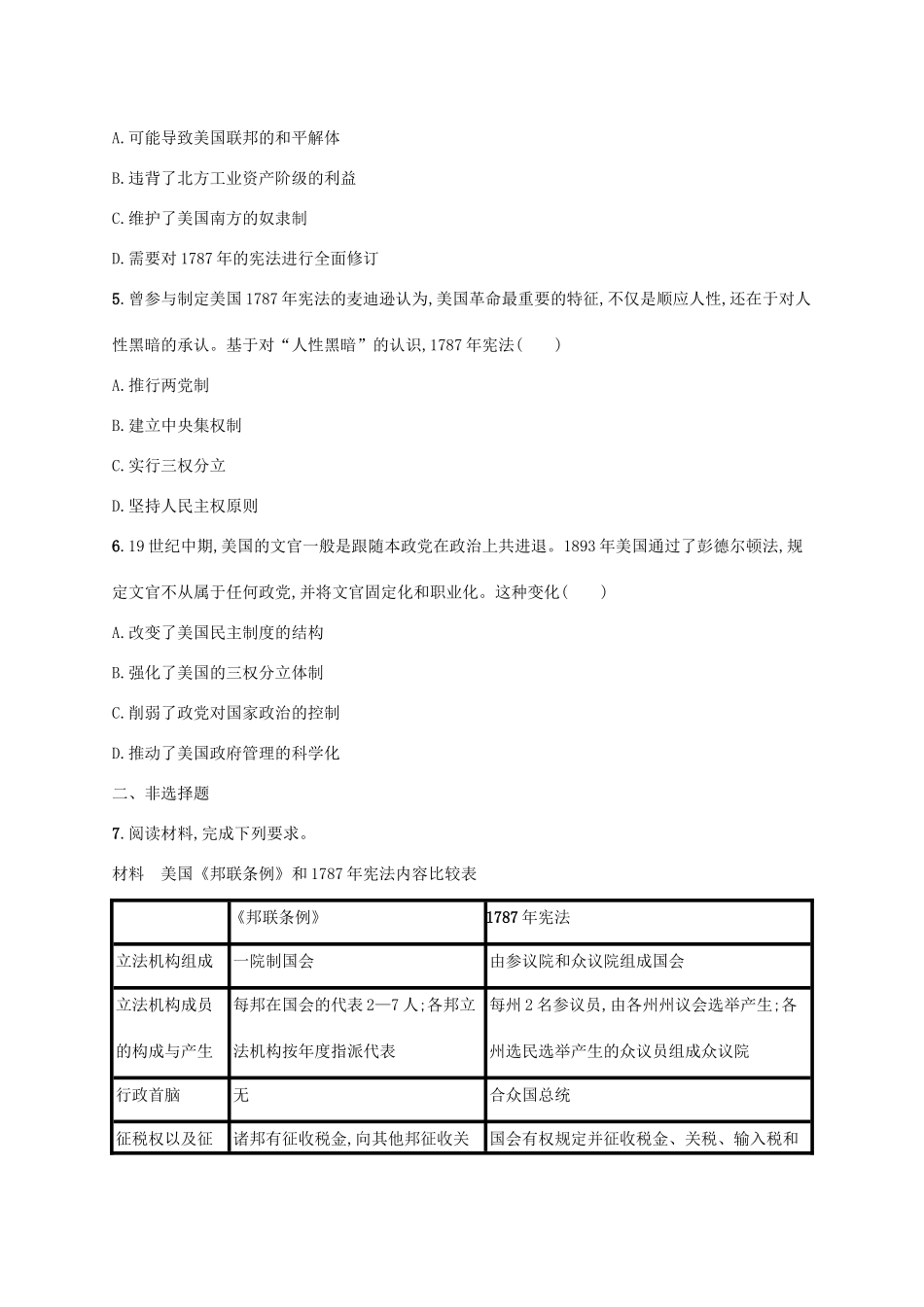 A.可能导致美国联邦的和平解体

B.违背了北方工业资产阶级的利益

C.维护了美国南方的奴隶制

D.需要对1787年的宪法进行全面修订

5.曾参与制定美国1787年宪法的麦迪逊认为,美国革命最重要的特征,不仅是顺应人性,还在于对人性黑暗的承认。基于对“人性黑暗”的认识,1787年宪法(　　)

A.推行两党制

B.建立中央集权制

C.实行三权分立

D.坚持人民主权原则

6.19世纪中期,美国的文官一般是跟随本政党在政治上共进退。1893年美国通过了彭德尔顿法,规定文官不从属于任何政党,并将文官固定化和职业化。这种变化(　　)

A.改变了美国民主制度的结构

B.强化了美国的三权分立体制

C.削弱了政党对国家政治的控制

D.推动了美国政府管理的科学化

二、非选择题

7.阅读材料,完成下列要求。

材料　美国《邦联条例》和1787年宪法内容比较表

| | 《邦联条例》 | 1787年宪法 |
|---|---|---|
| 立法机构组成 | 一院制国会 | 由参议院和众议院组成国会 |
| 立法机构成员的构成与产生 | 每邦在国会的代表2—7人;各邦立法机构按年度指派代表 | 每州2名参议员,由各州州议会选举产生;各州选民选举产生的众议员组成众议院 |
| 行政首脑 | 无 | 合众国总统 |
| 征税权以及征 | 诸邦有征收税金,向其他邦征收关 | 国会有权规定并征收税金、关税、输入税和 |